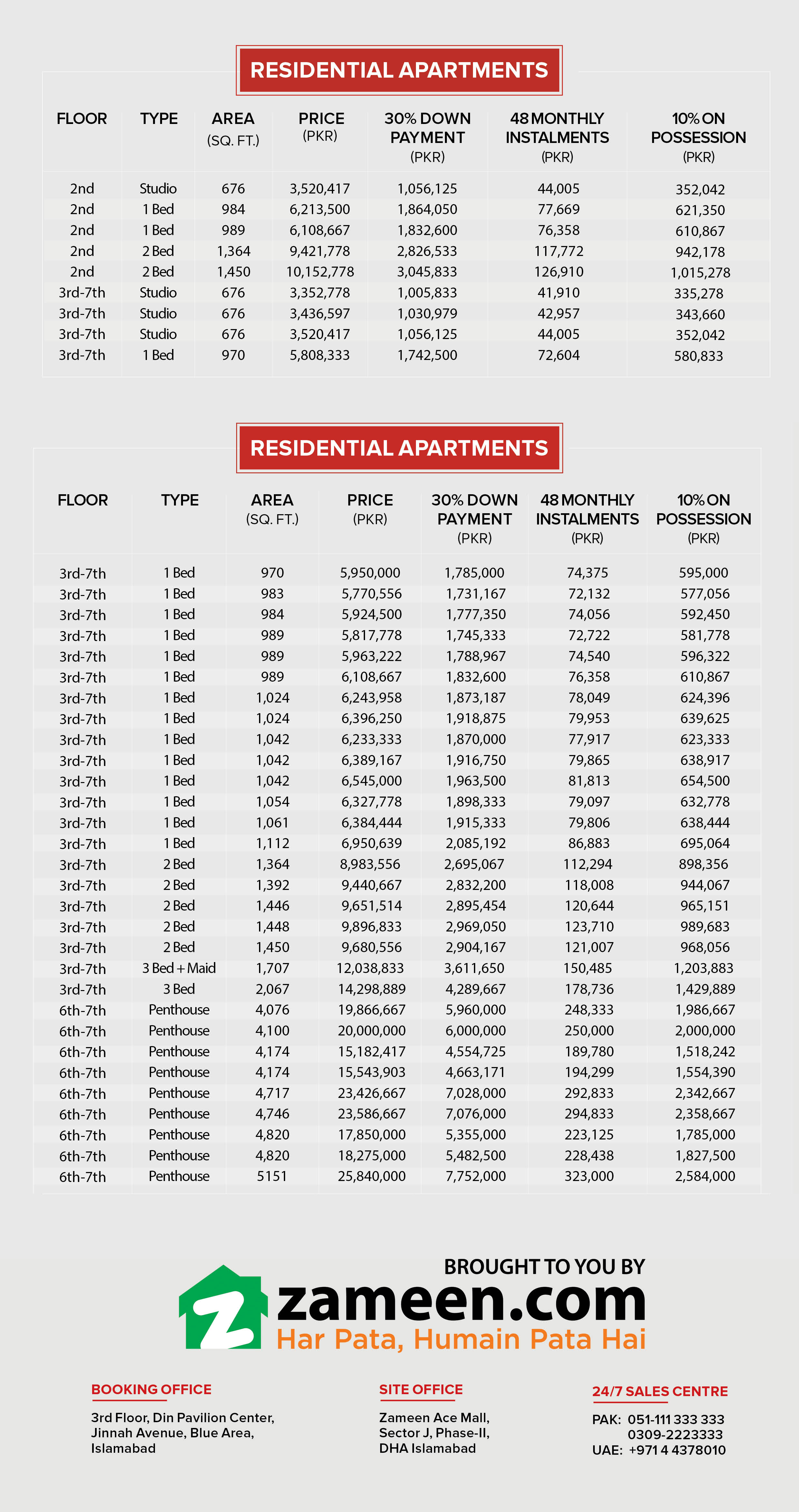 RESIDENTIAL APARTMENTS

| FLOOR | TYPE | AREA (SQ. FT.) | PRICE (PKR) | 30% DOWN PAYMENT (PKR) | 48 MONTHLY INSTALMENTS (PKR) | 10% ON POSSESSION (PKR) |
|---|---|---|---|---|---|---|
| 2nd | Studio | 676 | 3,520,417 | 1,056,125 | 44,005 | 352,042 |
| 2nd | 1 Bed | 984 | 6,213,500 | 1,864,050 | 77,669 | 621,350 |
| 2nd | 1 Bed | 989 | 6,108,667 | 1,832,600 | 76,358 | 610,867 |
| 2nd | 2 Bed | 1,364 | 9,421,778 | 2,826,533 | 117,772 | 942,178 |
| 2nd | 2 Bed | 1,450 | 10,152,778 | 3,045,833 | 126,910 | 1,015,278 |
| 3rd-7th | Studio | 676 | 3,352,778 | 1,005,833 | 41,910 | 335,278 |
| 3rd-7th | Studio | 676 | 3,436,597 | 1,030,979 | 42,957 | 343,660 |
| 3rd-7th | Studio | 676 | 3,520,417 | 1,056,125 | 44,005 | 352,042 |
| 3rd-7th | 1 Bed | 970 | 5,808,333 | 1,742,500 | 72,604 | 580,833 |

RESIDENTIAL APARTMENTS

| FLOOR | TYPE | AREA (SQ. FT.) | PRICE (PKR) | 30% DOWN PAYMENT (PKR) | 48 MONTHLY INSTALMENTS (PKR) | 10% ON POSSESSION (PKR) |
|---|---|---|---|---|---|---|
| 3rd-7th | 1 Bed | 970 | 5,950,000 | 1,785,000 | 74,375 | 595,000 |
| 3rd-7th | 1 Bed | 983 | 5,770,556 | 1,731,167 | 72,132 | 577,056 |
| 3rd-7th | 1 Bed | 984 | 5,924,500 | 1,777,350 | 74,056 | 592,450 |
| 3rd-7th | 1 Bed | 989 | 5,817,778 | 1,745,333 | 72,722 | 581,778 |
| 3rd-7th | 1 Bed | 989 | 5,963,222 | 1,788,967 | 74,540 | 596,322 |
| 3rd-7th | 1 Bed | 989 | 6,108,667 | 1,832,600 | 76,358 | 610,867 |
| 3rd-7th | 1 Bed | 1,024 | 6,243,958 | 1,873,187 | 78,049 | 624,396 |
| 3rd-7th | 1 Bed | 1,024 | 6,396,250 | 1,918,875 | 79,953 | 639,625 |
| 3rd-7th | 1 Bed | 1,042 | 6,233,333 | 1,870,000 | 77,917 | 623,333 |
| 3rd-7th | 1 Bed | 1,042 | 6,389,167 | 1,916,750 | 79,865 | 638,917 |
| 3rd-7th | 1 Bed | 1,042 | 6,545,000 | 1,963,500 | 81,813 | 654,500 |
| 3rd-7th | 1 Bed | 1,054 | 6,327,778 | 1,898,333 | 79,097 | 632,778 |
| 3rd-7th | 1 Bed | 1,061 | 6,384,444 | 1,915,333 | 79,806 | 638,444 |
| 3rd-7th | 1 Bed | 1,112 | 6,950,639 | 2,085,192 | 86,883 | 695,064 |
| 3rd-7th | 2 Bed | 1,364 | 8,983,556 | 2,695,067 | 112,294 | 898,356 |
| 3rd-7th | 2 Bed | 1,392 | 9,440,667 | 2,832,200 | 118,008 | 944,067 |
| 3rd-7th | 2 Bed | 1,446 | 9,651,514 | 2,895,454 | 120,644 | 965,151 |
| 3rd-7th | 2 Bed | 1,448 | 9,896,833 | 2,969,050 | 123,710 | 989,683 |
| 3rd-7th | 2 Bed | 1,450 | 9,680,556 | 2,904,167 | 121,007 | 968,056 |
| 3rd-7th | 3 Bed + Maid | 1,707 | 12,038,833 | 3,611,650 | 150,485 | 1,203,883 |
| 3rd-7th | 3 Bed | 2,067 | 14,298,889 | 4,289,667 | 178,736 | 1,429,889 |
| 6th-7th | Penthouse | 4,076 | 19,866,667 | 5,960,000 | 248,333 | 1,986,667 |
| 6th-7th | Penthouse | 4,100 | 20,000,000 | 6,000,000 | 250,000 | 2,000,000 |
| 6th-7th | Penthouse | 4,174 | 15,182,417 | 4,554,725 | 189,780 | 1,518,242 |
| 6th-7th | Penthouse | 4,174 | 15,543,903 | 4,663,171 | 194,299 | 1,554,390 |
| 6th-7th | Penthouse | 4,717 | 23,426,667 | 7,028,000 | 292,833 | 2,342,667 |
| 6th-7th | Penthouse | 4,746 | 23,586,667 | 7,076,000 | 294,833 | 2,358,667 |
| 6th-7th | Penthouse | 4,820 | 17,850,000 | 5,355,000 | 223,125 | 1,785,000 |
| 6th-7th | Penthouse | 4,820 | 18,275,000 | 5,482,500 | 228,438 | 1,827,500 |
| 6th-7th | Penthouse | 5151 | 25,840,000 | 7,752,000 | 323,000 | 2,584,000 |

BROUGHT TO YOU BY
zameen.com
Har Pata, Humain Pata Hai

BOOKING OFFICE
3rd Floor, Din Pavilion Center, Jinnah Avenue, Blue Area, Islamabad

SITE OFFICE
Zameen Ace Mall, Sector J, Phase-II, DHA Islamabad

24/7 SALES CENTRE
PAK: 051-111 333 333
0309-2223333
UAE: +971 4 4378010